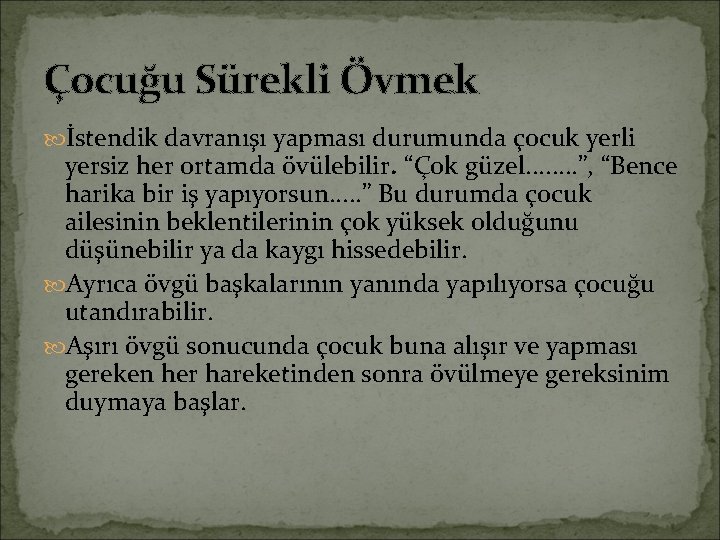 Çocuğu Sürekli Övmek

İstendik davranışı yapması durumunda çocuk yerli yersiz her ortamda övülebilir. “Çok güzel……..”, “Bence harika bir iş yapıyorsun…..” Bu durumda çocuk ailesinin beklentilerinin çok yüksek olduğunu düşünebilir ya da kaygı hissedebilir.

Ayrıca övgü başkalarının yanında yapılıyorsa çocuğu utandırabilir.

Aşırı övgü sonucunda çocuk buna alışır ve yapması gereken her hareketinden sonra övülmeye gereksinim duymaya başlar.